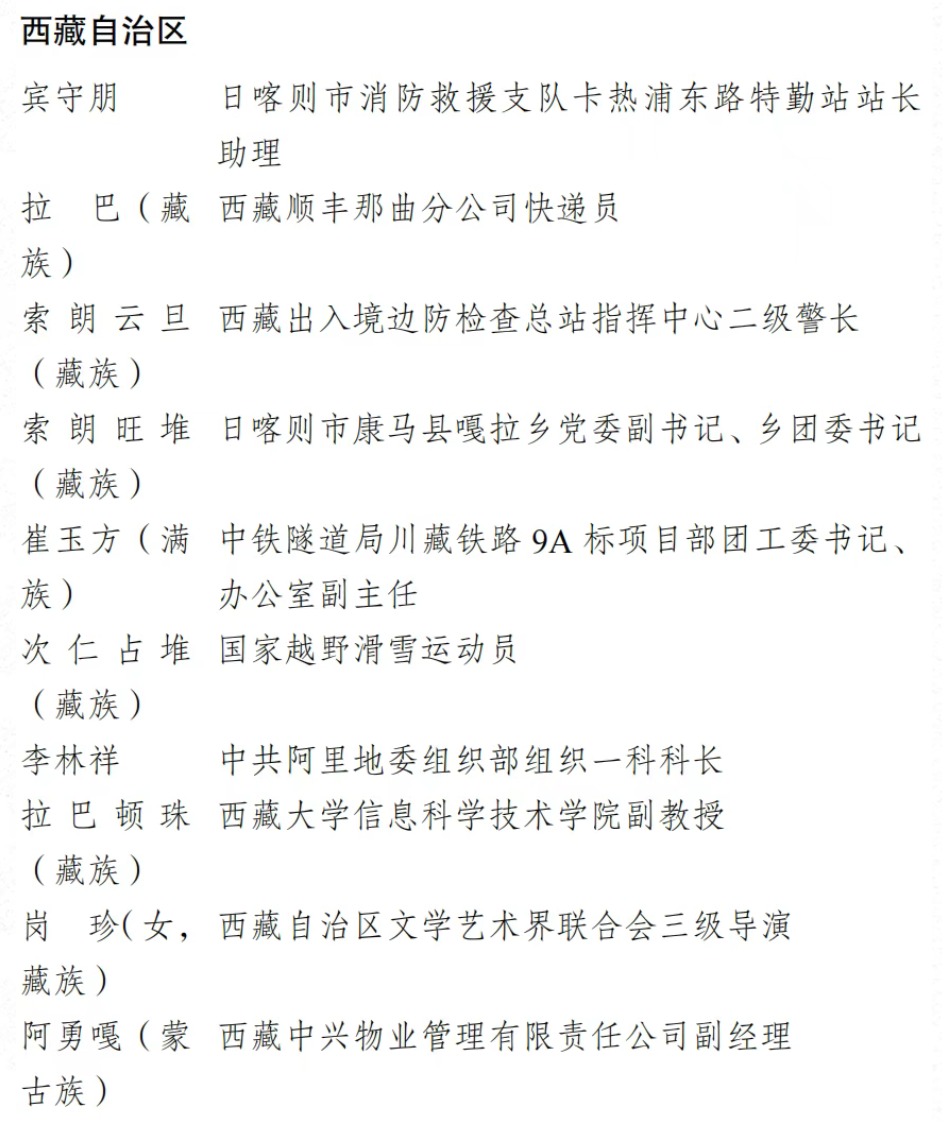 西藏自治区

| | |
|---|---|
| 宾守朋 | 日喀则市消防救援支队卡热浦东路特勤站站长助理 |
| 拉　巴（藏族） | 西藏顺丰那曲分公司快递员 |
| 索朗云旦（藏族） | 西藏出入境边防检查总站指挥中心二级警长 |
| 索朗旺堆（藏族） | 日喀则市康马县嘎拉乡党委副书记、乡团委书记 |
| 崔玉方（满族） | 中铁隧道局川藏铁路 9A 标项目部团工委书记、办公室副主任 |
| 次仁占堆（藏族） | 国家越野滑雪运动员 |
| 李林祥 | 中共阿里地委组织部组织一科科长 |
| 拉巴顿珠（藏族） | 西藏大学信息科学技术学院副教授 |
| 岗　珍（女，藏族） | 西藏自治区文学艺术界联合会三级导演 |
| 阿勇嘎（蒙古族） | 西藏中兴物业管理有限责任公司副经理 |